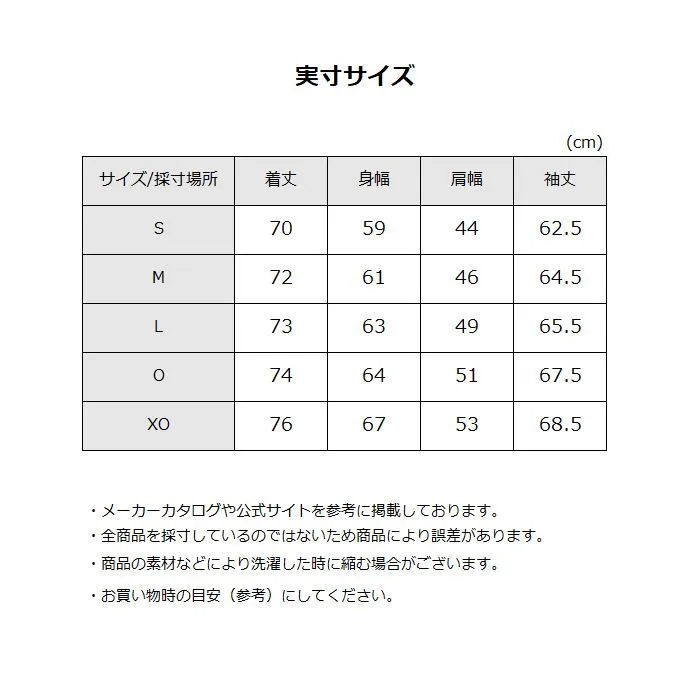 実寸サイズ

(cm)

| サイズ/採寸場所 | 着丈 | 身幅 | 肩幅 | 袖丈 |
|---|---|---|---|---|
| S | 70 | 59 | 44 | 62.5 |
| M | 72 | 61 | 46 | 64.5 |
| L | 73 | 63 | 49 | 65.5 |
| O | 74 | 64 | 51 | 67.5 |
| XO | 76 | 67 | 53 | 68.5 |

・メーカーカタログや公式サイトを参考に掲載しております。
・全商品を採寸しているのではないため商品により誤差があります。
・商品の素材などにより洗濯した時に縮む場合がございます。
・お買い物時の目安（参考）にしてください。